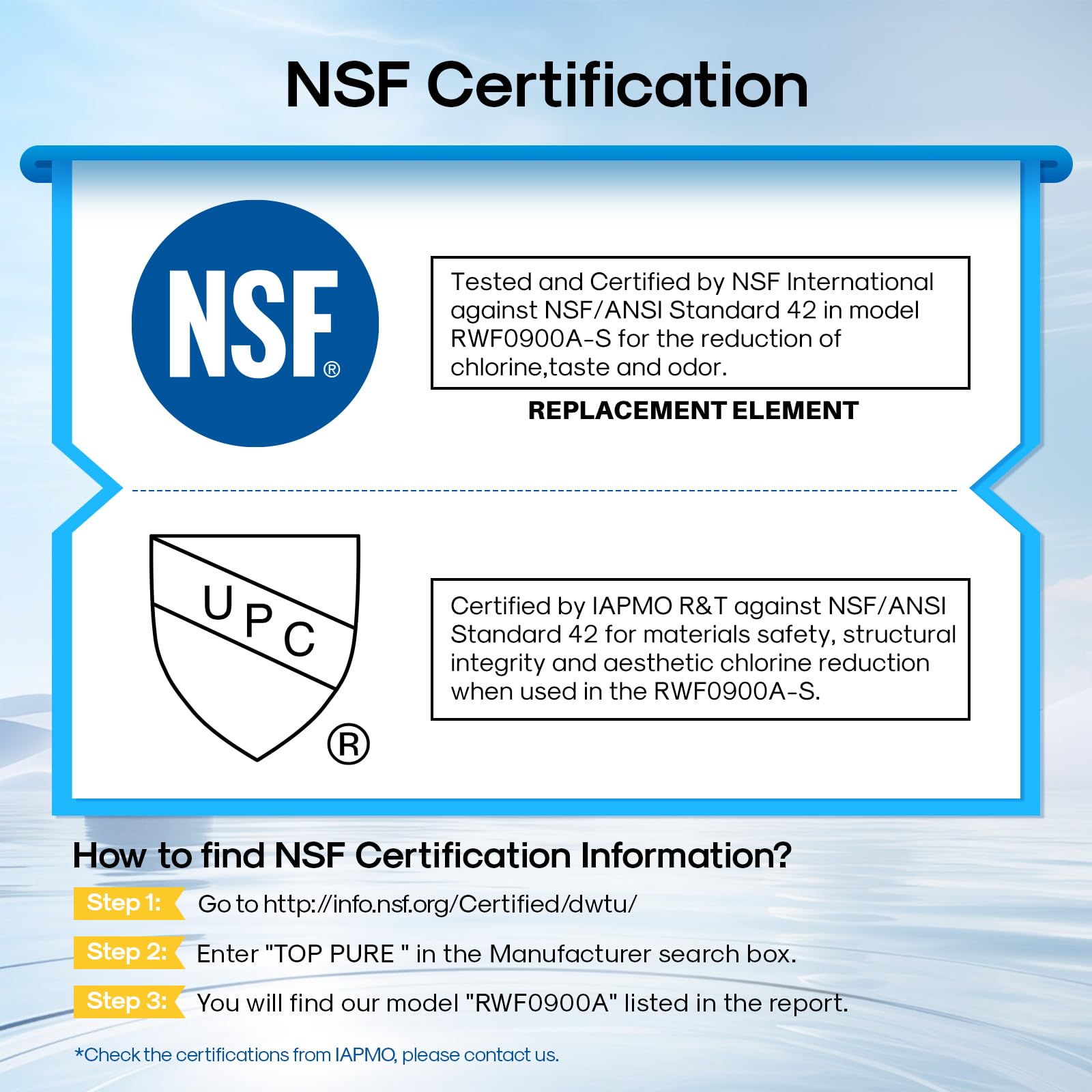 NSF Certification

NSF®

Tested and Certified by NSF International against NSF/ANSI Standard 42 in model RWF0900A-S for the reduction of chlorine,taste and odor.

REPLACEMENT ELEMENT

UPC ®

Certified by IAPMO R&T against NSF/ANSI Standard 42 for materials safety, structural integrity and aesthetic chlorine reduction when used in the RWF0900A-S.

How to find NSF Certification Information?

Step 1: Go to http://info.nsf.org/Certified/dwtu/

Step 2: Enter "TOP PURE " in the Manufacturer search box.

Step 3: You will find our model "RWF0900A" listed in the report.

*Check the certifications from IAPMO, please contact us.